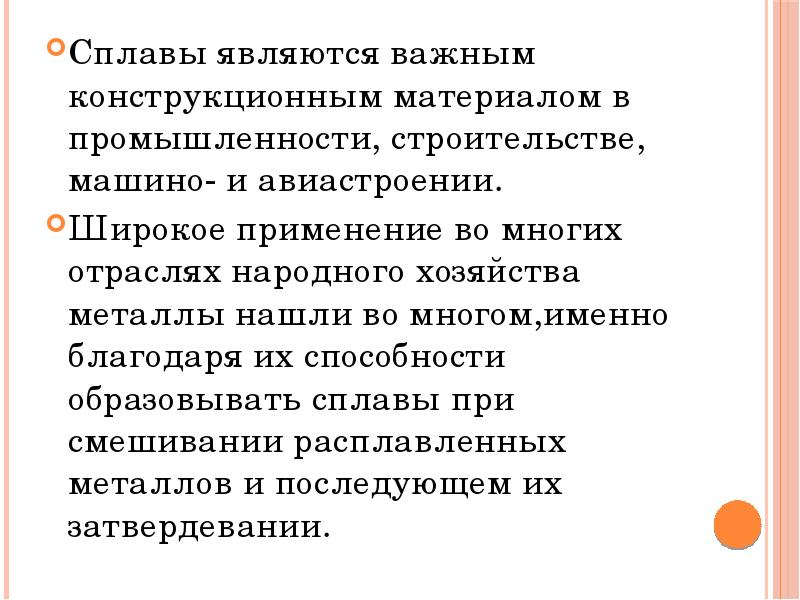 Сплавы являются важным конструкционным материалом в промышленности, строительстве, машино- и авиастроении.

Широкое применение во многих отраслях народного хозяйства металлы нашли во многом,именно благодаря их способности образовывать сплавы при смешивании расплавленных металлов и последующем их затвердевании.